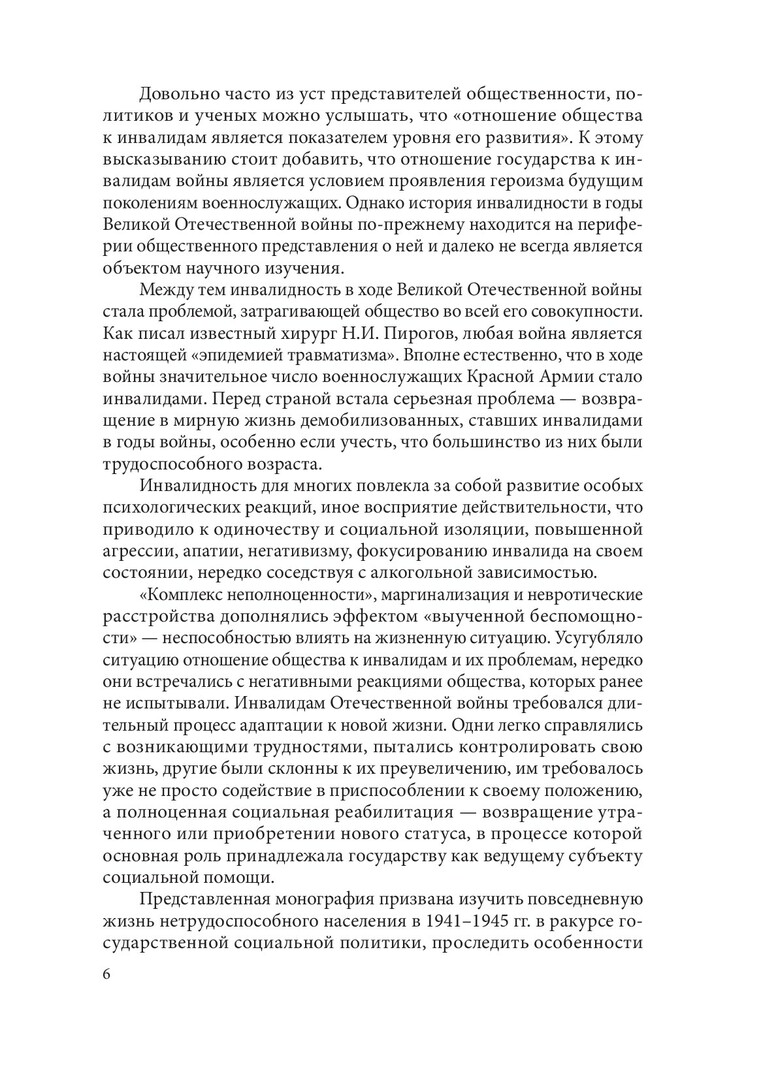 Довольно часто из уст представителей общественности, политиков и ученых можно услышать, что «отношение общества к инвалидам является показателем уровня его развития». К этому высказыванию стоит добавить, что отношение государства к инвалидам войны является условием проявления героизма будущим поколениям военнослужащих. Однако история инвалидности в годы Великой Отечественной войны по-прежнему находится на периферии общественного представления о ней и далеко не всегда является объектом научного изучения.

Между тем инвалидность в ходе Великой Отечественной войны стала проблемой, затрагивающей общество во всей его совокупности. Как писал известный хирург Н.И. Пирогов, любая война является настоящей «эпидемией травматизма». Вполне естественно, что в ходе войны значительное число военнослужащих Красной Армии стало инвалидами. Перед страной встала серьезная проблема — возвращение в мирную жизнь демобилизованных, ставших инвалидами в годы войны, особенно если учесть, что большинство из них были трудоспособного возраста.

Инвалидность для многих повлекла за собой развитие особых психологических реакций, иное восприятие действительности, что приводило к одиночеству и социальной изоляции, повышенной агрессии, апатии, негативизму, фокусированию инвалида на своем состоянии, нередко соседствуя с алкогольной зависимостью.

«Комплекс неполноценности», маргинализация и невротические расстройства дополнялись эффектом «выученной беспомощности» — неспособностью влиять на жизненную ситуацию. Усугубляло ситуацию отношение общества к инвалидам и их проблемам, нередко они встречались с негативными реакциями общества, которых ранее не испытывали. Инвалидам Отечественной войны требовался длительный процесс адаптации к новой жизни. Одни легко справлялись с возникающими трудностями, пытались контролировать свою жизнь, другие были склонны к их преувеличению, им требовалось уже не просто содействие в приспособлении к своему положению, а полноценная социальная реабилитация — возвращение утраченного или приобретении нового статуса, в процессе которой основная роль принадлежала государству как ведущему субъекту социальной помощи.

Представленная монография призвана изучить повседневную жизнь нетрудоспособного населения в 1941–1945 гг. в ракурсе государственной социальной политики, проследить особенности

6